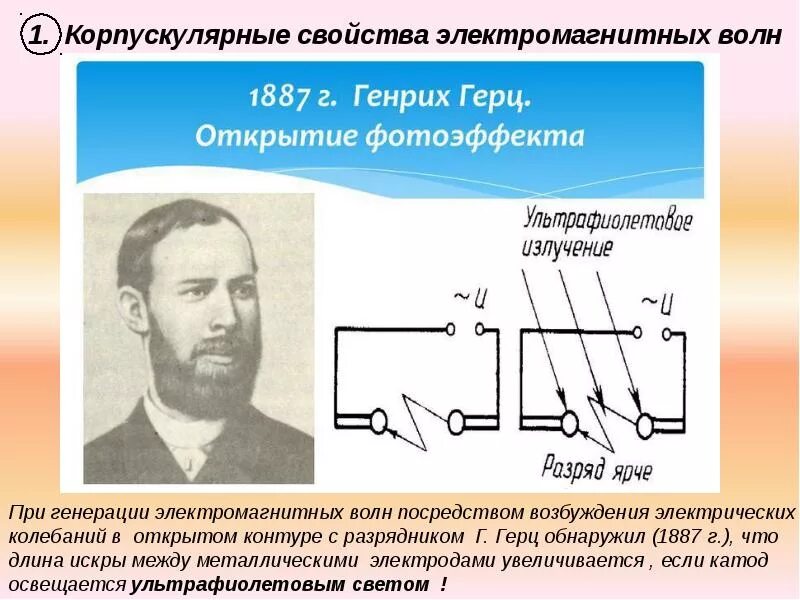 1. Корпускулярные свойства электромагнитных волн

1887 г. Генрих Герц.
Открытие фотоэффекта

Ультрафиолетовое излучение

~U

~U

Разряд ярче

При генерации электромагнитных волн посредством возбуждения электрических колебаний в открытом контуре с разрядником Г. Герц обнаружил (1887 г.), что длина искры между металлическими электродами увеличивается , если катод освещается ультрафиолетовым светом !